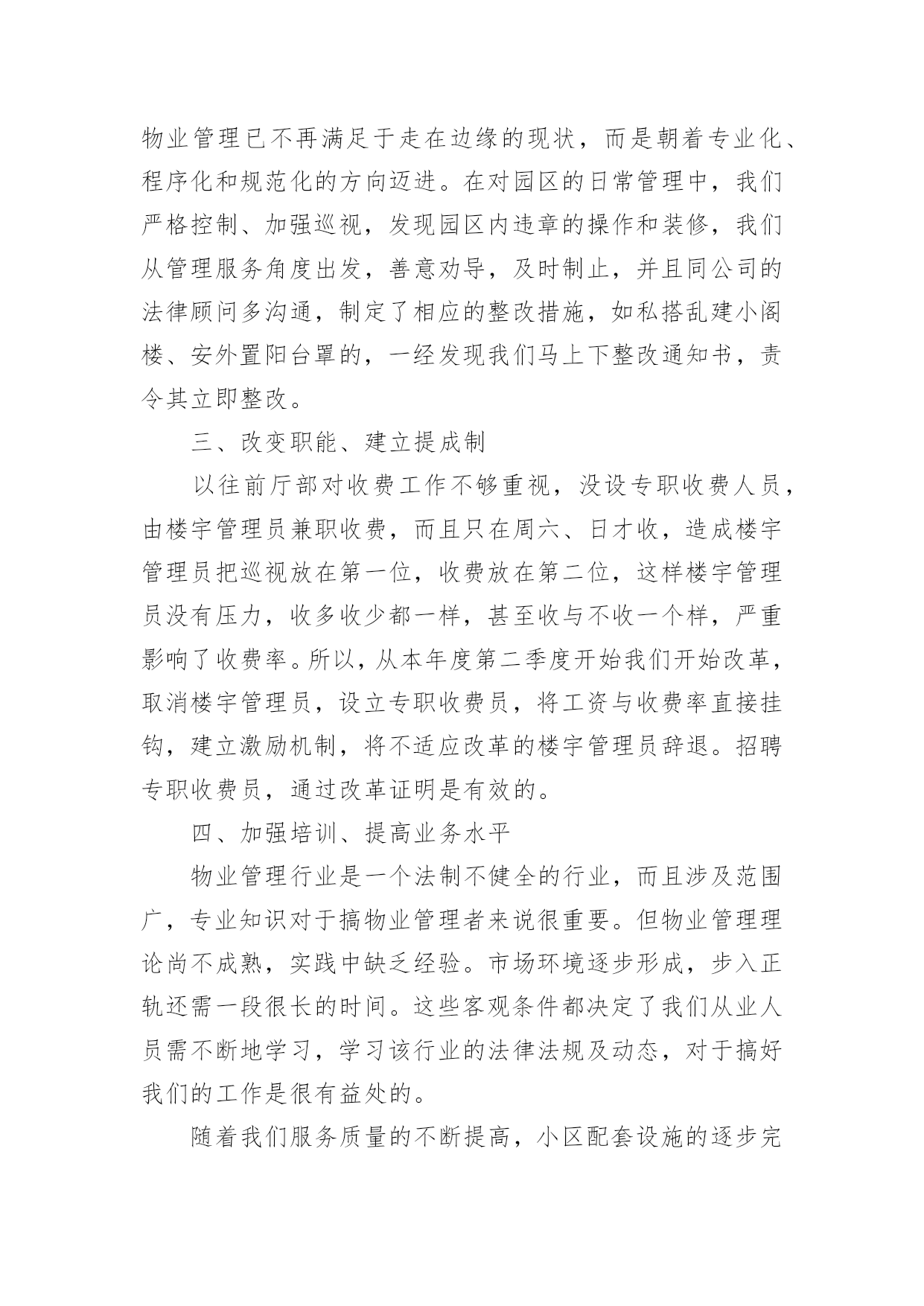 物业管理已不再满足于走在边缘的现状，而是朝着专业化、程序化和规范化的方向迈进。在对园区的日常管理中，我们严格控制、加强巡视，发现园区内违章的操作和装修，我们从管理服务角度出发，善意劝导，及时制止，并且同公司的法律顾问多沟通，制定了相应的整改措施，如私搭乱建小阁楼、安外置阳台罩的，一经发现我们马上下整改通知书，责令其立即整改。

三、改变职能、建立提成制

以往前厅部对收费工作不够重视，没设专职收费人员，由楼宇管理员兼职收费，而且只在周六、日才收，造成楼宇管理员把巡视放在第一位，收费放在第二位，这样楼宇管理员没有压力，收多收少都一样，甚至收与不收一个样，严重影响了收费率。所以，从本年度第二季度开始我们开始改革，取消楼宇管理员，设立专职收费员，将工资与收费率直接挂钩，建立激励机制，将不适应改革的楼宇管理员辞退。招聘专职收费员，通过改革证明是有效的。

四、加强培训、提高业务水平

物业管理行业是一个法制不健全的行业，而且涉及范围广，专业知识对于搞物业管理者来说很重要。但物业管理理论尚不成熟，实践中缺乏经验。市场环境逐步形成，步入正轨还需一段很长的时间。这些客观条件都决定了我们从业人员需不断地学习，学习该行业的法律法规及动态，对于搞好我们的工作是很有益处的。

随着我们服务质量的不断提高，小区配套设施的逐步完